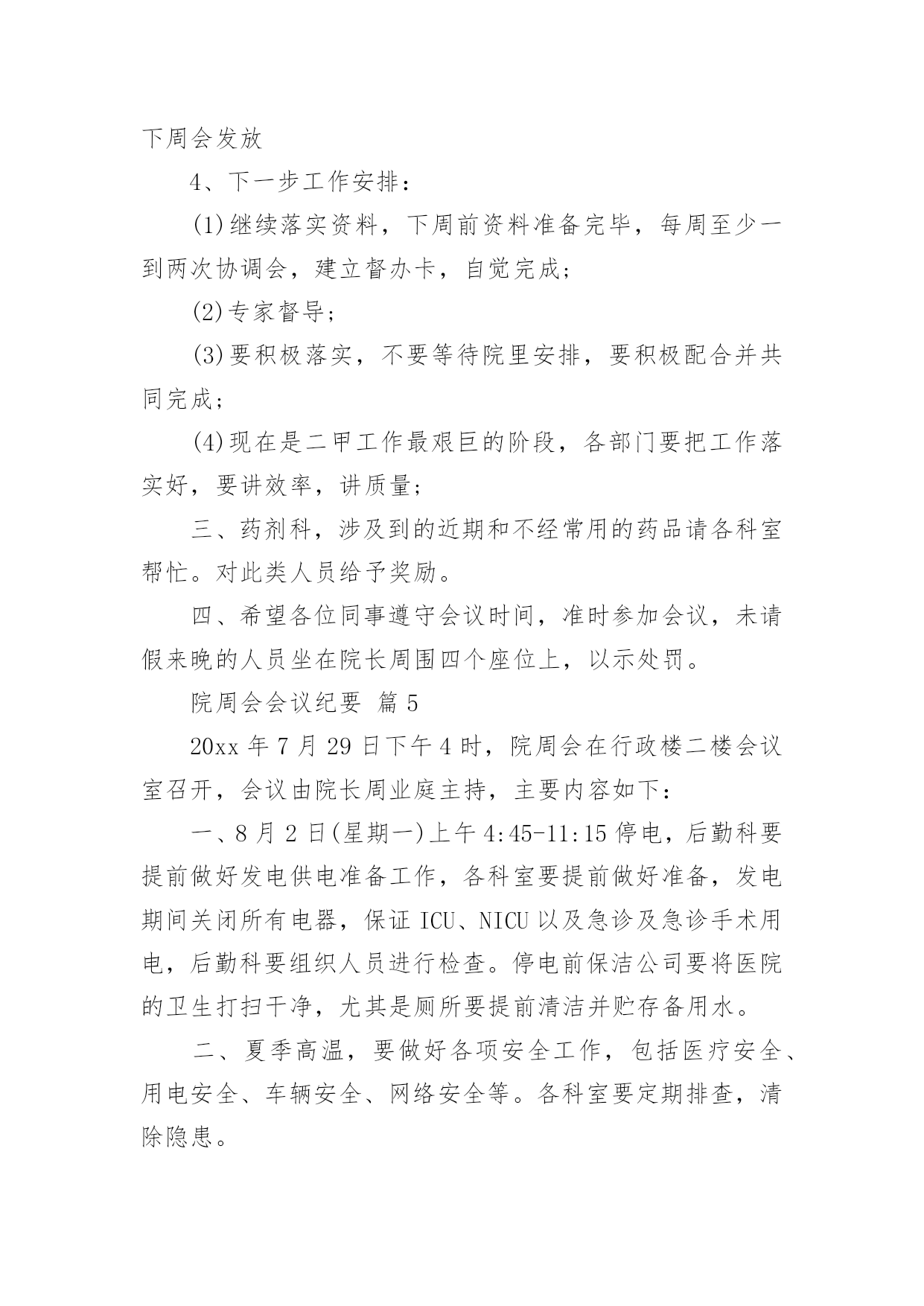 下周会发放

4、下一步工作安排：

(1)继续落实资料，下周前资料准备完毕，每周至少一到两次协调会，建立督办卡，自觉完成；

(2)专家督导；

(3)要积极落实，不要等待院里安排，要积极配合并共同完成；

(4)现在是二甲工作最艰巨的阶段，各部门要把工作落实好，要讲效率，讲质量；

三、药剂科，涉及到的近期和不经常用的药品请各科室帮忙。对此类人员给予奖励。

四、希望各位同事遵守会议时间，准时参加会议，未请假来晚的人员坐在院长周围四个座位上，以示处罚。

院周会会议纪要 篇5

20xx年7月29日下午4时，院周会在行政楼二楼会议室召开，会议由院长周业庭主持，主要内容如下：

一、8月2日(星期一)上午4:45-11:15停电，后勤科要提前做好发电供电准备工作，各科室要提前做好准备，发电期间关闭所有电器，保证ICU、NICU以及急诊及急诊手术用电，后勤科要组织人员进行检查。停电前保洁公司要将医院的卫生打扫干净，尤其是厕所要提前清洁并贮存备用水。

二、夏季高温，要做好各项安全工作，包括医疗安全、用电安全、车辆安全、网络安全等。各科室要定期排查，清除隐患。